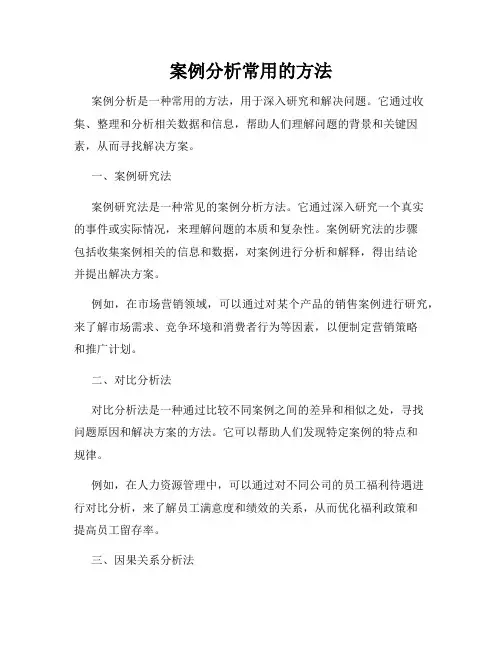 案例分析常用的方法

案例分析是一种常用的方法，用于深入研究和解决问题。它通过收集、整理和分析相关数据和信息，帮助人们理解问题的背景和关键因素，从而寻找解决方案。

一、案例研究法

案例研究法是一种常见的案例分析方法。它通过深入研究一个真实的事件或实际情况，来理解问题的本质和复杂性。案例研究法的步骤包括收集案例相关的信息和数据，对案例进行分析和解释，得出结论并提出解决方案。

例如，在市场营销领域，可以通过对某个产品的销售案例进行研究，来了解市场需求、竞争环境和消费者行为等因素，以便制定营销策略和推广计划。

二、对比分析法

对比分析法是一种通过比较不同案例之间的差异和相似之处，寻找问题原因和解决方案的方法。它可以帮助人们发现特定案例的特点和规律。

例如，在人力资源管理中，可以通过对不同公司的员工福利待遇进行对比分析，来了解员工满意度和绩效的关系，从而优化福利政策和提高员工留存率。

三、因果关系分析法